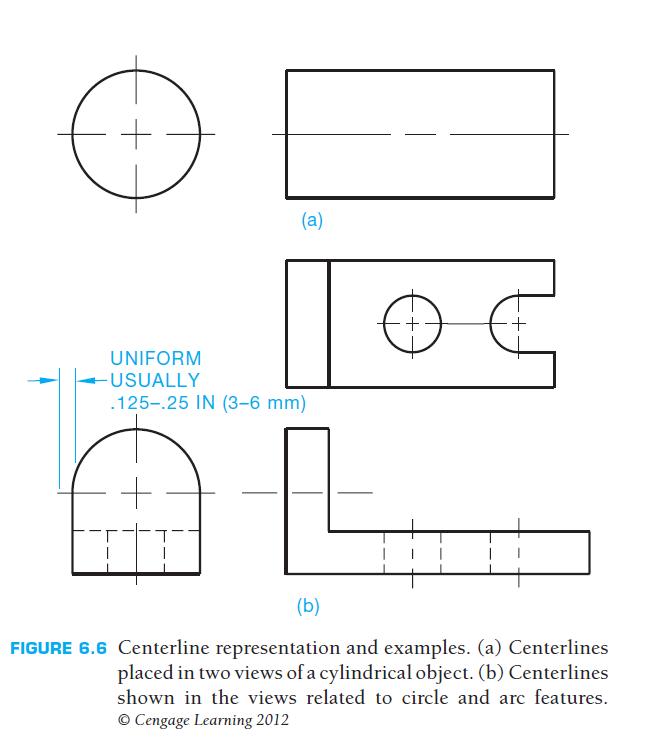 (a)

UNIFORM
USUALLY
.125–.25 IN (3–6 mm)

(b)

FIGURE 6.6 Centerline representation and examples. (a) Centerlines placed in two views of a cylindrical object. (b) Centerlines shown in the views related to circle and arc features. © Cengage Learning 2012